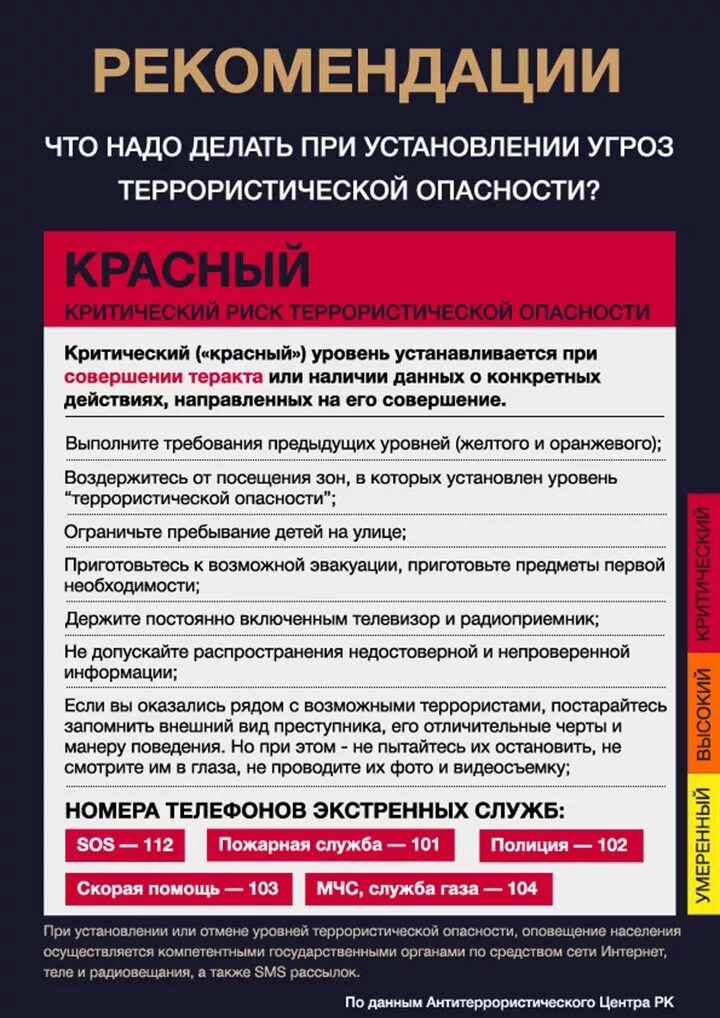 РЕКОМЕНДАЦИИ

ЧТО НАДО ДЕЛАТЬ ПРИ УСТАНОВЛЕНИИ УГРОЗ ТЕРРОРИСТИЧЕСКОЙ ОПАСНОСТИ?

КРАСНЫЙ

КРИТИЧЕСКИЙ РИСК ТЕРРОРИСТИЧЕСКОЙ ОПАСНОСТИ

Критический («красный») уровень устанавливается при совершении теракта или наличии данных о конкретных действиях, направленных на его совершение.

Выполните требования предыдущих уровней (желтого и оранжевого);

Воздержитесь от посещения зон, в которых установлен уровень "террористической опасности";

Ограничьте пребывание детей на улице;

Приготовьтесь к возможной эвакуации, приготовьте предметы первой необходимости;

Держите постоянно включенным телевизор и радиоприемник;

Не допускайте распространения недостоверной и непроверенной информации;

Если вы оказались рядом с возможными террористами, постарайтесь запомнить внешний вид преступника, его отличительные черты и манеру поведения. Но при этом - не пытайтесь их остановить, не смотрите им в глаза, не проводите их фото и видеосъемку;

НОМЕРА ТЕЛЕФОНОВ ЭКСТРЕННЫХ СЛУЖБ:

SOS — 112

Пожарная служба — 101

Полиция — 102

Скорая помощь — 103

МЧС, служба газа — 104

КРИТИЧЕСКИЙ

ВЫСОКИЙ

УМЕРЕННЫЙ

При установлении или отмене уровней террористической опасности, оповещение населения осуществляется компетентными государственными органами по средством сети Интернет, теле и радиовещания, а также SMS рассылок.

По данным Антитеррористического Центра РК